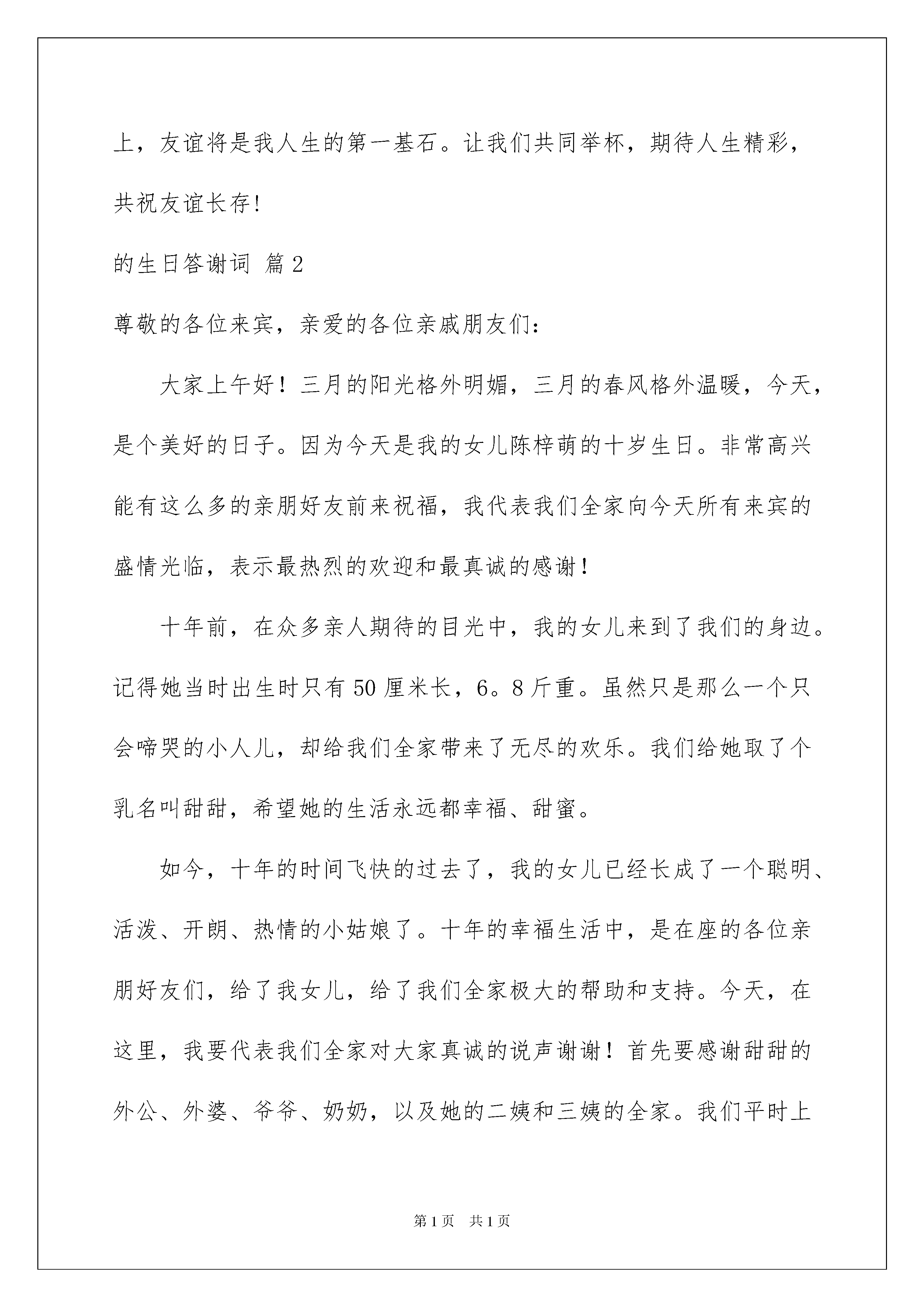 上，友谊将是我人生的第一基石。让我们共同举杯，期待人生精彩，共祝友谊长存!

的生日答谢词 篇2

尊敬的各位来宾，亲爱的各位亲戚朋友们：

大家上午好！三月的阳光格外明媚，三月的春风格外温暖，今天，是个美好的日子。因为今天是我的女儿陈梓萌的十岁生日。非常高兴能有这么多的亲朋好友前来祝福，我代表我们全家向今天所有来宾的盛情光临，表示最热烈的欢迎和最真诚的感谢！

十年前，在众多亲人期待的目光中，我的女儿来到了我们的身边。记得她当时出生时只有50厘米长，6。8斤重。虽然只是那么一个只会啼哭的小人儿，却给我们全家带来了无尽的欢乐。我们给她取了个乳名叫甜甜，希望她的生活永远都幸福、甜蜜。

如今，十年的时间飞快的过去了，我的女儿已经长成了一个聪明、活泼、开朗、热情的小姑娘了。十年的幸福生活中，是在座的各位亲朋好友们，给了我女儿，给了我们全家极大的帮助和支持。今天，在这里，我要代表我们全家对大家真诚的说声谢谢！首先要感谢甜甜的外公、外婆、爷爷、奶奶，以及她的二姨和三姨的全家。我们平时上

第1页 共1页